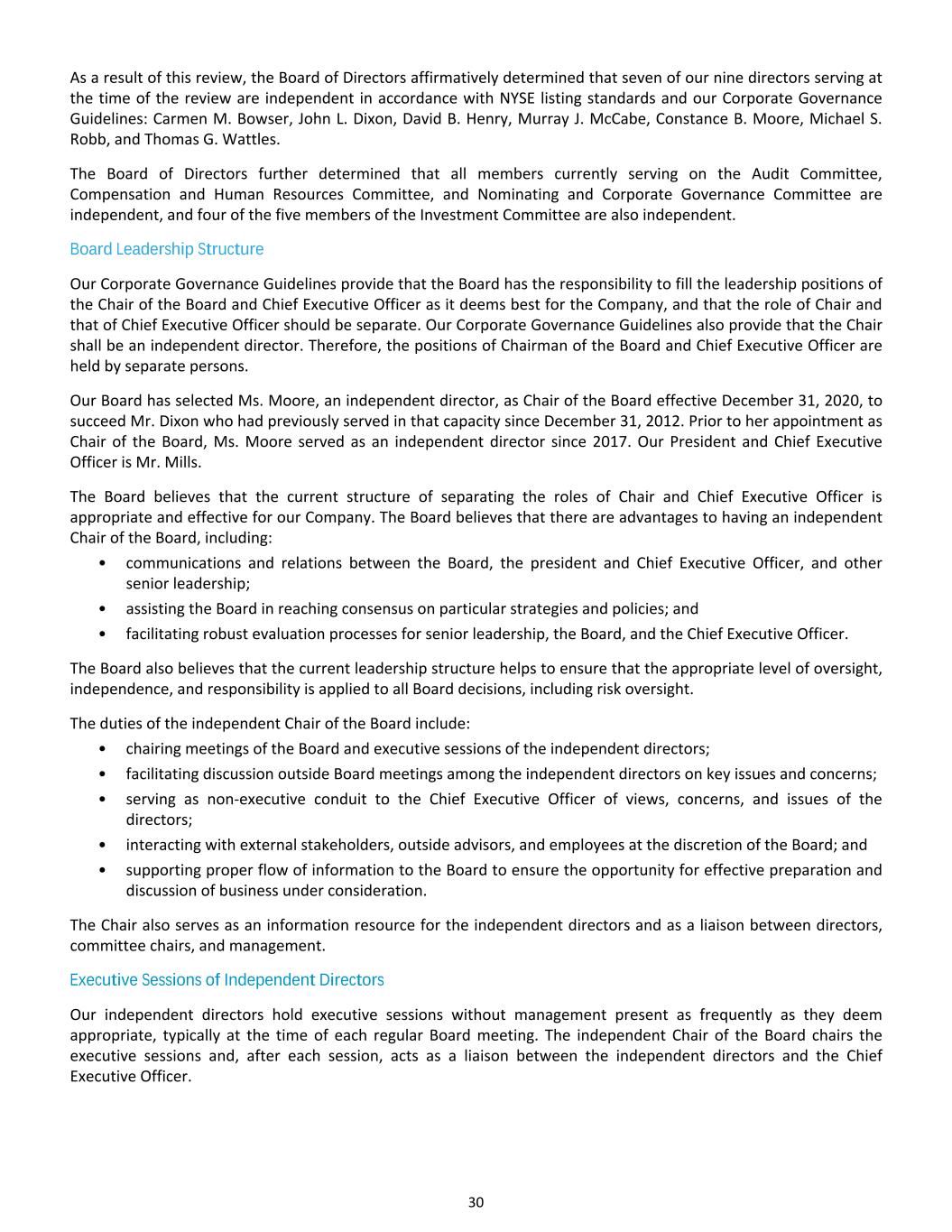 As a result of this review, the Board of Directors affirmatively determined that seven of our nine directors serving at the time of the review are independent in accordance with NYSE listing standards and our Corporate Governance Guidelines: Carmen M. Bowser, John L. Dixon, David B. Henry, Murray J. McCabe, Constance B. Moore, Michael S. Robb, and Thomas G. Wattles.

The Board of Directors further determined that all members currently serving on the Audit Committee, Compensation and Human Resources Committee, and Nominating and Corporate Governance Committee are independent, and four of the five members of the Investment Committee are also independent.

Board Leadership Structure

Our Corporate Governance Guidelines provide that the Board has the responsibility to fill the leadership positions of the Chair of the Board and Chief Executive Officer as it deems best for the Company, and that the role of Chair and that of Chief Executive Officer should be separate. Our Corporate Governance Guidelines also provide that the Chair shall be an independent director. Therefore, the positions of Chairman of the Board and Chief Executive Officer are held by separate persons.

Our Board has selected Ms. Moore, an independent director, as Chair of the Board effective December 31, 2020, to succeed Mr. Dixon who had previously served in that capacity since December 31, 2012. Prior to her appointment as Chair of the Board, Ms. Moore served as an independent director since 2017. Our President and Chief Executive Officer is Mr. Mills.

The Board believes that the current structure of separating the roles of Chair and Chief Executive Officer is appropriate and effective for our Company. The Board believes that there are advantages to having an independent Chair of the Board, including:
• communications and relations between the Board, the president and Chief Executive Officer, and other senior leadership;
• assisting the Board in reaching consensus on particular strategies and policies; and
• facilitating robust evaluation processes for senior leadership, the Board, and the Chief Executive Officer.

The Board also believes that the current leadership structure helps to ensure that the appropriate level of oversight, independence, and responsibility is applied to all Board decisions, including risk oversight.

The duties of the independent Chair of the Board include:
• chairing meetings of the Board and executive sessions of the independent directors;
• facilitating discussion outside Board meetings among the independent directors on key issues and concerns;
• serving as non-executive conduit to the Chief Executive Officer of views, concerns, and issues of the directors;
• interacting with external stakeholders, outside advisors, and employees at the discretion of the Board; and
• supporting proper flow of information to the Board to ensure the opportunity for effective preparation and discussion of business under consideration.

The Chair also serves as an information resource for the independent directors and as a liaison between directors, committee chairs, and management.

Executive Sessions of Independent Directors

Our independent directors hold executive sessions without management present as frequently as they deem appropriate, typically at the time of each regular Board meeting. The independent Chair of the Board chairs the executive sessions and, after each session, acts as a liaison between the independent directors and the Chief Executive Officer.

30